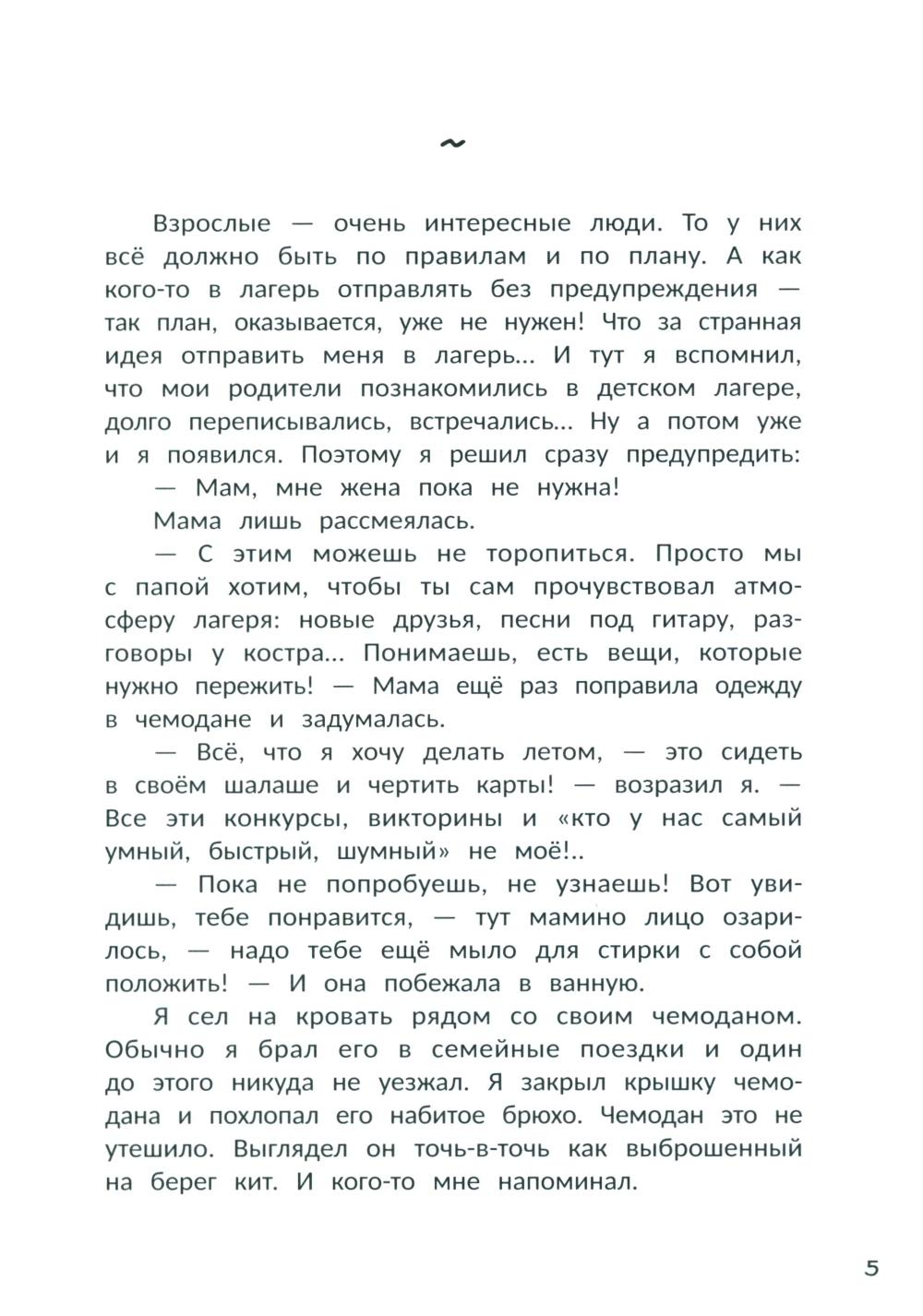 ~

Взрослые — очень интересные люди. То у них всё должно быть по правилам и по плану. А как кого-то в лагерь отправлять без предупреждения — так план, оказывается, уже не нужен! Что за странная идея отправить меня в лагерь... И тут я вспомнил, что мои родители познакомились в детском лагере, долго переписывались, встречались... Ну а потом уже и я появился. Поэтому я решил сразу предупредить:

— Мам, мне жена пока не нужна!

Мама лишь рассмеялась.

— С этим можешь не торопиться. Просто мы с папой хотим, чтобы ты сам прочувствовал атмосферу лагеря: новые друзья, песни под гитару, разговоры у костра... Понимаешь, есть вещи, которые нужно пережить! — Мама ещё раз поправила одежду в чемодане и задумалась.

— Всё, что я хочу делать летом, — это сидеть в своём шалаше и чертить карты! — возразил я. — Все эти конкурсы, викторины и «кто у нас самый умный, быстрый, шумный» не моё!..

— Пока не попробуешь, не узнаешь! Вот увидишь, тебе понравится, — тут мамино лицо озарилось, — надо тебе ещё мыло для стирки с собой положить! — И она побежала в ванную.

Я сел на кровать рядом со своим чемоданом. Обычно я брал его в семейные поездки и один до этого никуда не уезжал. Я закрыл крышку чемодана и похлопал его набитое брюхо. Чемодан это не утешило. Выглядел он точь-в-точь как выброшенный на берег кит. И кого-то мне напоминал.

5